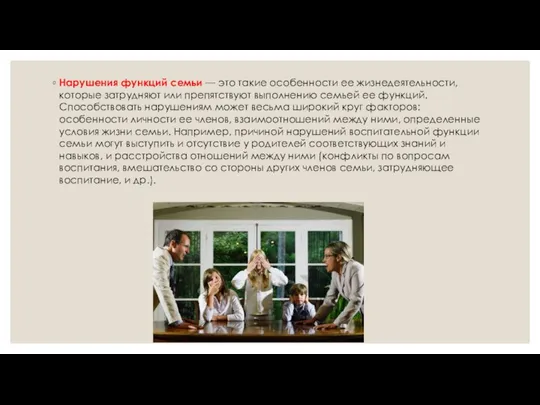 Нарушения функций семьи — это такие особенности ее жизнедеятельности, которые затрудняют или препятствуют выполнению семьей ее функций. Способствовать нарушениям может весьма широкий круг факторов: особенности личности ее членов, взаимоотношений между ними, определенные условия жизни семьи. Например, причиной нарушений воспитательной функции семьи могут выступить и отсутствие у родителей соответствующих знаний и навыков, и расстройства отношений между ними (конфликты по вопросам воспитания, вмешательство со стороны других членов семьи, затрудняющее воспитание, и др.).